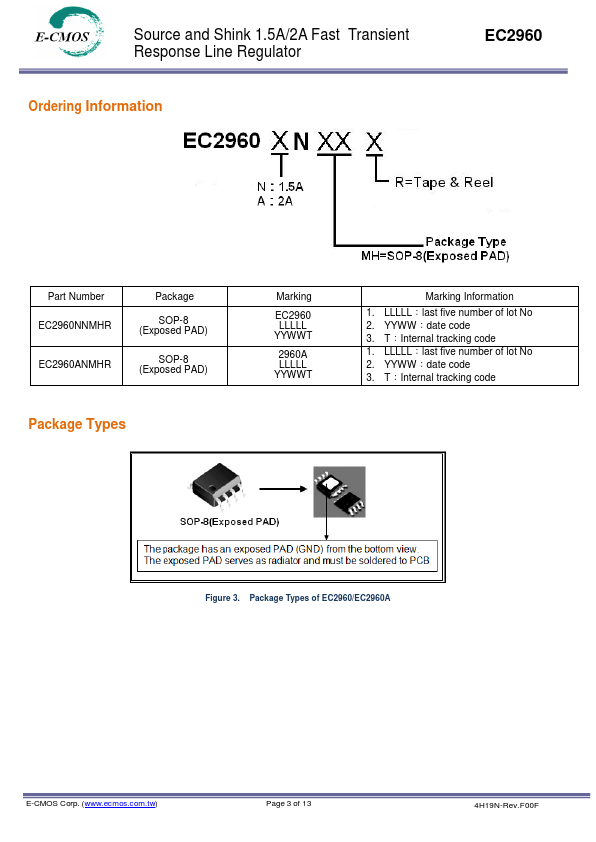 E-CMOS

Source and Shink 1.5A/2A Fast Transient Response Line Regulator

EC2960

Ordering Information

EC2960 X N XX X

N : 1.5A
A : 2A

R=Tape & Reel

Package Type
MH=SOP-8(Exposed PAD)

| Part Number | Package | Marking | Marking Information |
|---|---|---|---|
| EC2960NNMHR | SOP-8 (Exposed PAD) | EC2960 LLLLL YYWWT | 1. LLLLL : last five number of lot No 2. YYWW : date code 3. T : Internal tracking code |
| EC2960ANMHR | SOP-8 (Exposed PAD) | 2960A LLLLL YYWWT | 1. LLLLL : last five number of lot No 2. YYWW : date code 3. T : Internal tracking code |

Package Types

SOP-8(Exposed PAD)

The package has an exposed PAD (GND) from the bottom view.
The exposed PAD serves as radiator and must be soldered to PCB

Figure 3. Package Types of EC2960/EC2960A

E-CMOS Corp. (www.ecmos.com.tw)
Page 3 of 13
4H19N-Rev.F00F